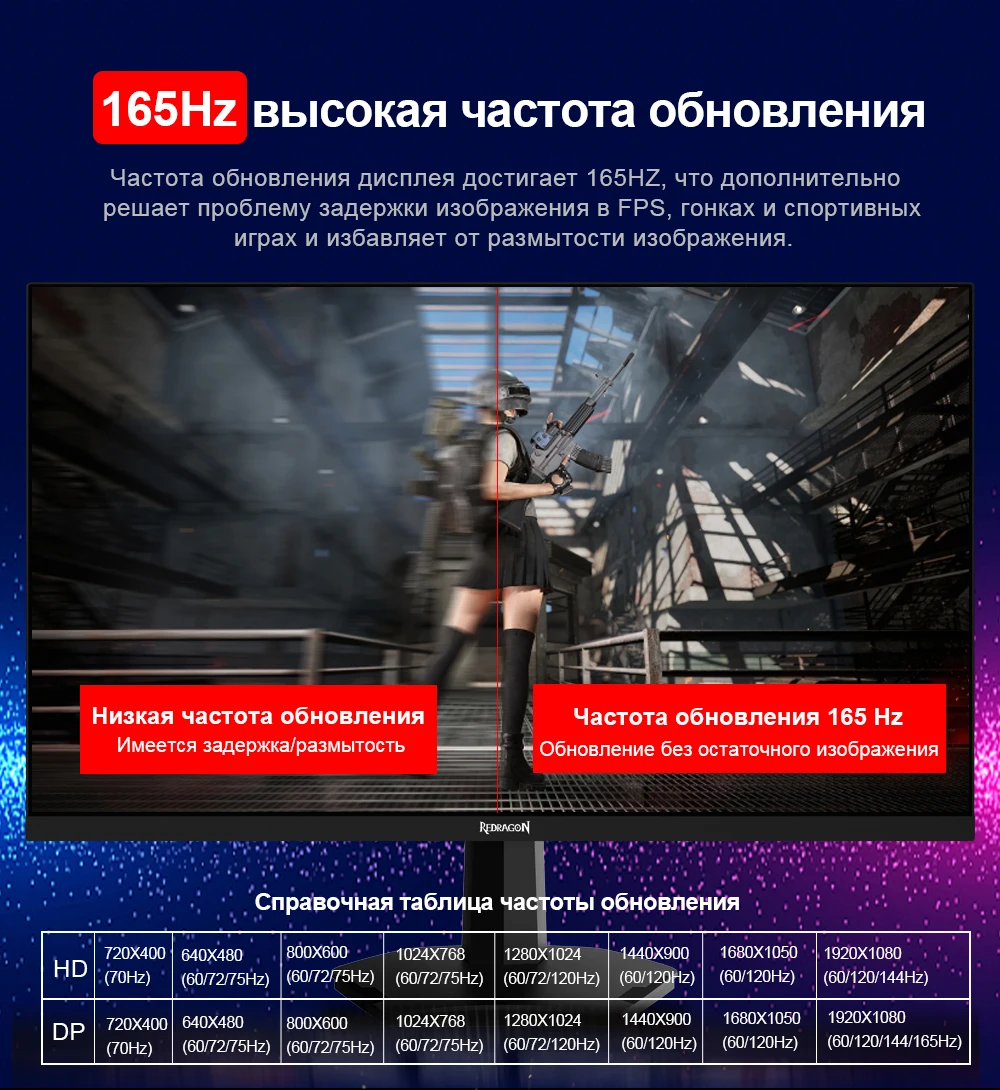 165Hz высокая частота обновления

Частота обновления дисплея достигает 165HZ, что дополнительно решает проблему задержки изображения в FPS, гонках и спортивных играх и избавляет от размытости изображения.

Низкая частота обновления
Имеется задержка/размытость

Частота обновления 165 Hz
Обновление без остаточного изображения

REDRAGON

Справочная таблица частоты обновления

| HD | 720X400 (70Hz) | 640X480 (60/72/75Hz) | 800X600 (60/72/75Hz) | 1024X768 (60/72/75Hz) | 1280X1024 (60/72/120Hz) | 1440X900 (60/120Hz) | 1680X1050 (60/120Hz) | 1920X1080 (60/120/144Hz) |
|---|---|---|---|---|---|---|---|---|
| DP | 720X400 (70Hz) | 640X480 (60/72/75Hz) | 800X600 (60/72/75Hz) | 1024X768 (60/72/75Hz) | 1280X1024 (60/72/120Hz) | 1440X900 (60/120Hz) | 1680X1050 (60/120Hz) | 1920X1080 (60/120/144/165Hz) |